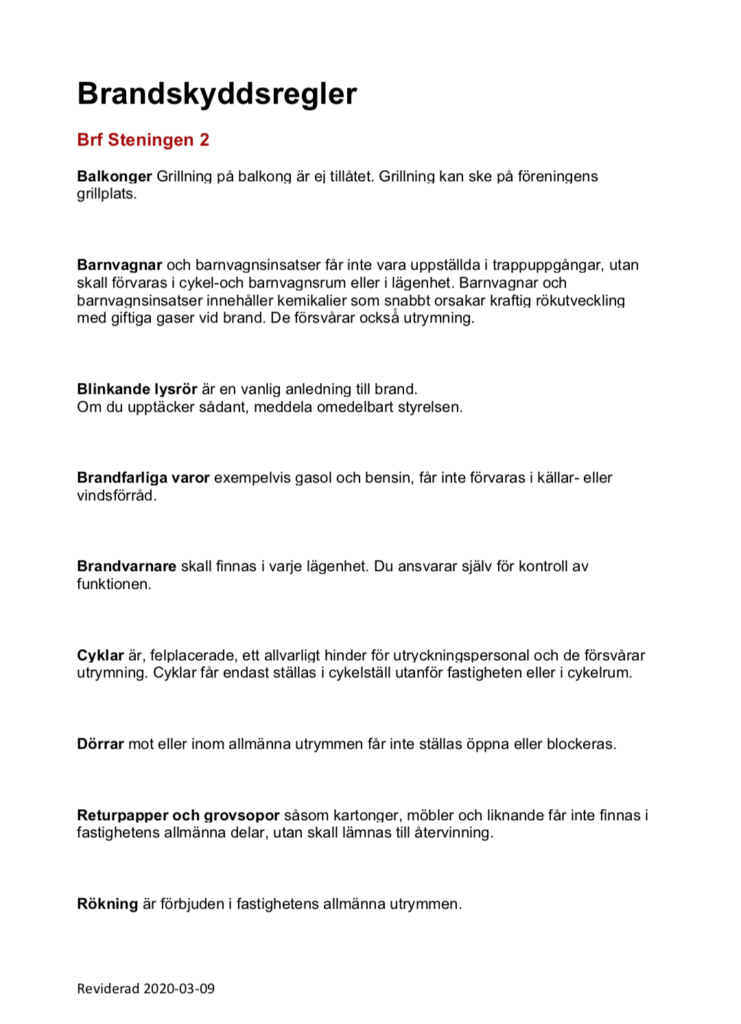 Brandskyddsregler

Brf Steningen 2

Balkonger Grillning på balkong är ej tillåtet. Grillning kan ske på föreningens grillplats.

Barnvagnar och barnvagnsinsatser får inte vara uppställda i trappuppgångar, utan skall förvaras i cykel-och barnvagnsrum eller i lägenhet. Barnvagnar och barnvagnsinsatser innehåller kemikalier som snabbt orsakar kraftig rökutveckling med giftiga gaser vid brand. De försvårar också utrymning.

Blinkande lysrör är en vanlig anledning till brand.
Om du upptäcker sådant, meddela omedelbart styrelsen.

Brandfarliga varor exempelvis gasol och bensin, får inte förvaras i källar- eller vindsförråd.

Brandvarnare skall finnas i varje lägenhet. Du ansvarar själv för kontroll av funktionen.

Cyklar är, felplacerade, ett allvarligt hinder för utryckningspersonal och de försvårar utrymning. Cyklar får endast ställas i cykelställ utanför fastigheten eller i cykelrum.

Dörrar mot eller inom allmänna utrymmen får inte ställas öppna eller blockeras.

Returpapper och grovsopor såsom kartonger, möbler och liknande får inte finnas i fastighetens allmänna delar, utan skall lämnas till återvinning.

Rökning är förbjuden i fastighetens allmänna utrymmen.

Reviderad 2020-03-09